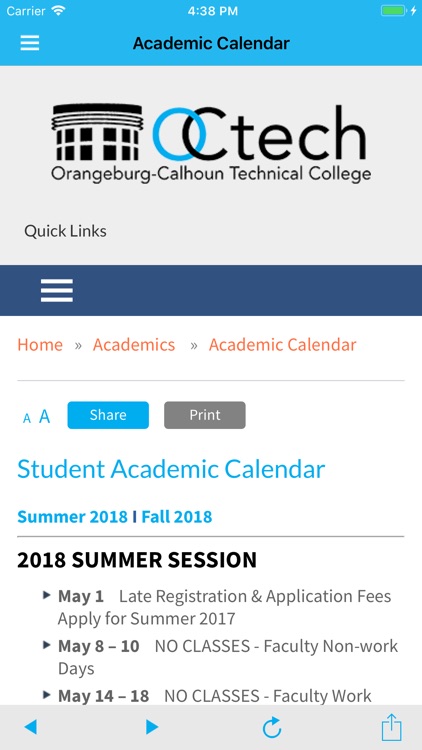 Carrier 4:38 PM

Academic Calendar

OCtech
Orangeburg-Calhoun Technical College

Quick Links

Home » Academics » Academic Calendar

A A Share Print

Student Academic Calendar

Summer 2018 | Fall 2018

2018 SUMMER SESSION

May 1 Late Registration & Application Fees Apply for Summer 2017

May 8 – 10 NO CLASSES - Faculty Non-work Days

May 14 – 18 NO CLASSES - Faculty Work